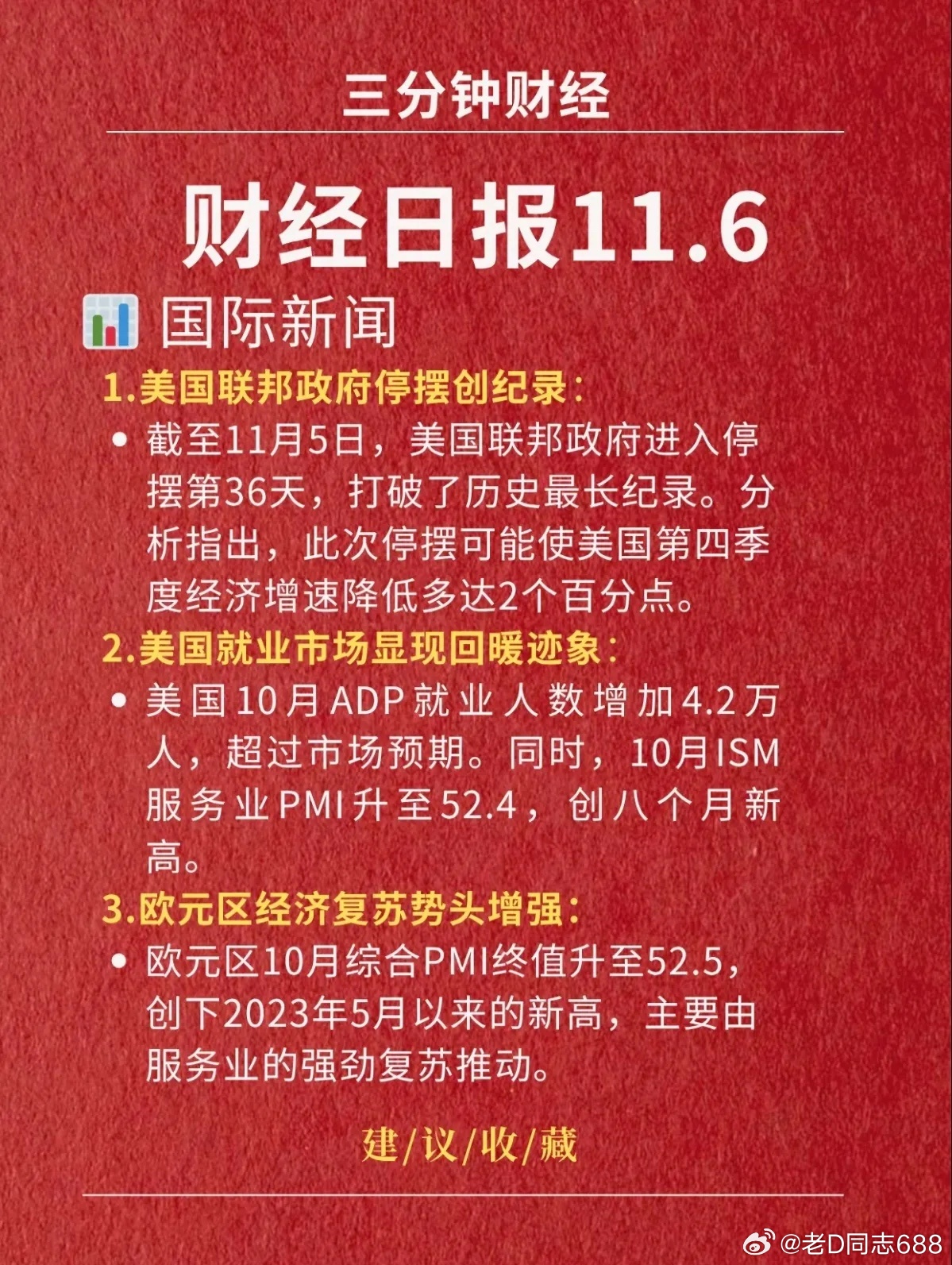 三分钟财经

财经日报11.6

国际新闻

1.美国联邦政府停摆创纪录：

• 截至11月5日，美国联邦政府进入停摆第36天，打破了历史最长纪录。分析指出，此次停摆可能使美国第四季度经济增速降低多达2个百分点。

2.美国就业市场显现回暖迹象：

• 美国10月ADP就业人数增加4.2万人，超过市场预期。同时，10月ISM服务业PMI升至52.4，创八个月新高。

3.欧元区经济复苏势头增强：

• 欧元区10月综合PMI终值升至52.5，创下2023年5月以来的新高，主要由服务业的强劲复苏推动。

建/议/收/藏

@老D同志688